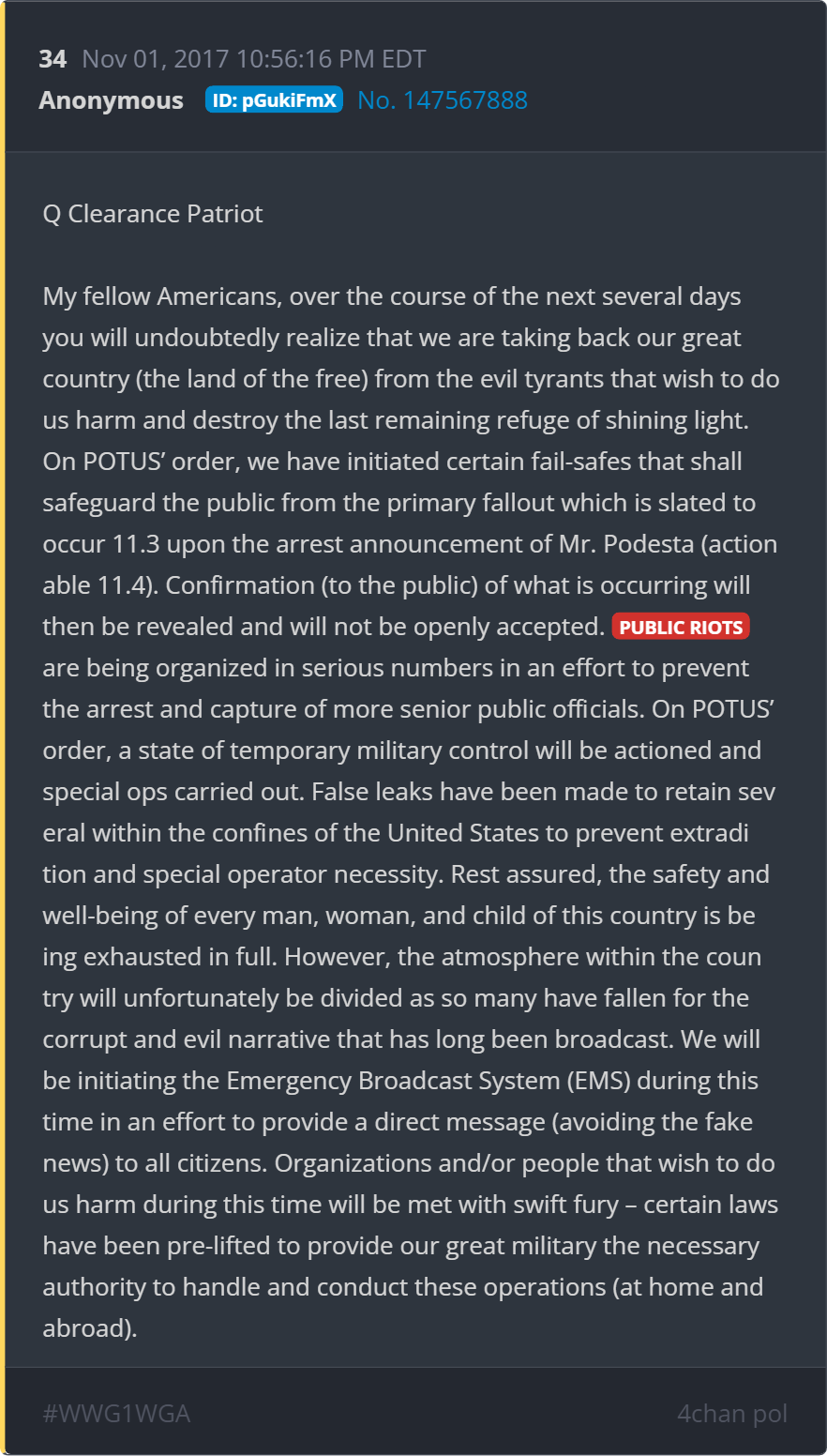 34 Nov 01, 2017 10:56:16 PM EDT
Anonymous ID: pGukiFmX No. 147567888

Q Clearance Patriot

My fellow Americans, over the course of the next several days you will undoubtedly realize that we are taking back our great country (the land of the free) from the evil tyrants that wish to do us harm and destroy the last remaining refuge of shining light. On POTUS' order, we have initiated certain fail-safes that shall safeguard the public from the primary fallout which is slated to occur 11.3 upon the arrest announcement of Mr. Podesta (action able 11.4). Confirmation (to the public) of what is occurring will then be revealed and will not be openly accepted. PUBLIC RIOTS are being organized in serious numbers in an effort to prevent the arrest and capture of more senior public officials. On POTUS' order, a state of temporary military control will be actioned and special ops carried out. False leaks have been made to retain sev eral within the confines of the United States to prevent extradi tion and special operator necessity. Rest assured, the safety and well-being of every man, woman, and child of this country is be ing exhausted in full. However, the atmosphere within the coun try will unfortunately be divided as so many have fallen for the corrupt and evil narrative that has long been broadcast. We will be initiating the Emergency Broadcast System (EMS) during this time in an effort to provide a direct message (avoiding the fake news) to all citizens. Organizations and/or people that wish to do us harm during this time will be met with swift fury – certain laws have been pre-lifted to provide our great military the necessary authority to handle and conduct these operations (at home and abroad).

#WWG1WGA 4chan pol